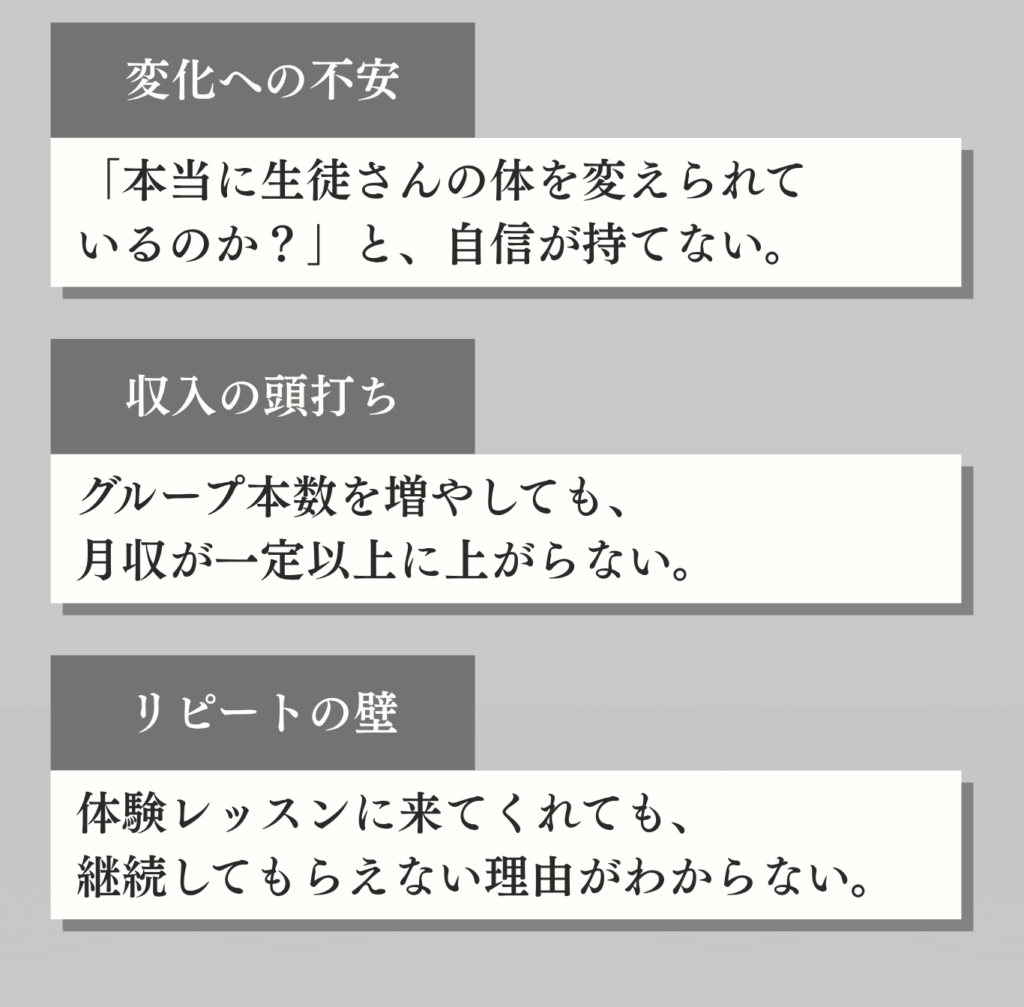 変化への不安

「本当に生徒さんの体を変えられているのか？」と、自信が持てない。

収入の頭打ち

グループ本数を増やしても、月収が一定以上に上がらない。

リピートの壁

体験レッスンに来てくれても、継続してもらえない理由がわからない。